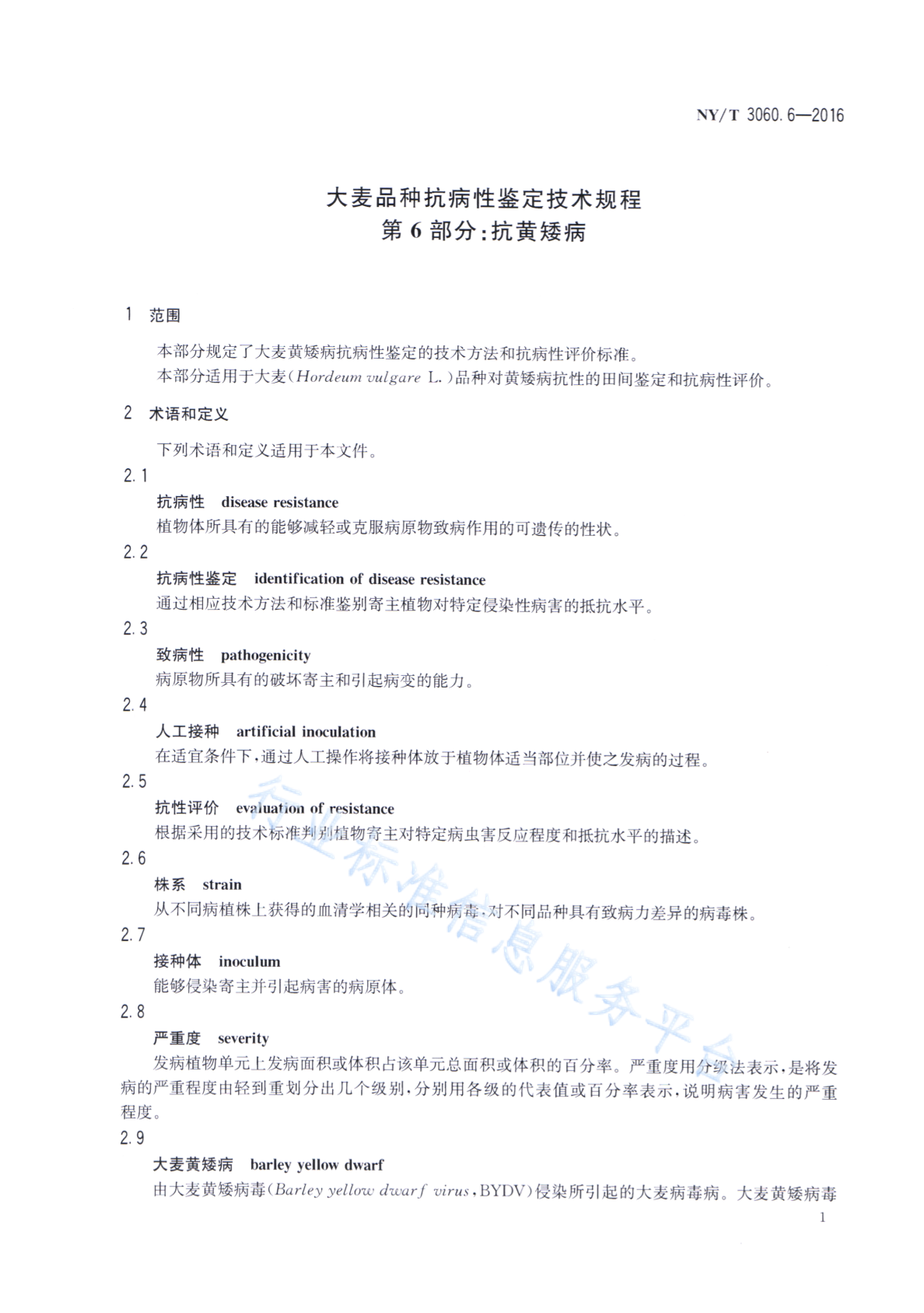 NY/T 3060.6—2016

大麦品种抗病性鉴定技术规程
第6部分：抗黄矮病

1 范围

本部分规定了大麦黄矮病抗病性鉴定的技术方法和抗病性评价标准。

本部分适用于大麦（Hordeum vulgare L.）品种对黄矮病抗性的田间鉴定和抗病性评价。

2 术语和定义

下列术语和定义适用于本文件。

2.1

抗病性 disease resistance

植物体所具有的能够减轻或克服病原物致病作用的可遗传的性状。

2.2

抗病性鉴定 identification of disease resistance

通过相应技术方法和标准鉴别寄主植物对特定侵染性病害的抵抗水平。

2.3

致病性 pathogenicity

病原物所具有的破坏寄主和引起病变的能力。

2.4

人工接种 artificial inoculation

在适宜条件下，通过人工操作将接种体放于植物体适当部位并使之发病的过程。

2.5

抗性评价 evaluation of resistance

根据采用的技术标准判别植物寄主对特定病虫害反应程度和抵抗水平的描述。

2.6

株系 strain

从不同病植株上获得的血清学相关的同种病毒，对不同品种具有致病力差异的病毒株。

2.7

接种体 inoculum

能够侵染寄主并引起病害的病原体。

2.8

严重度 severity

发病植物单元上发病面积或体积占该单元总面积或体积的百分率。严重度用分级法表示，是将发病的严重程度由轻到重划分出几个级别，分别用各级的代表值或百分率表示，说明病害发生的严重程度。

2.9

大麦黄矮病 barley yellow dwarf

由大麦黄矮病毒（Barley yellow dwarf virus，BYDV）侵染所引起的大麦病毒病。大麦黄矮病毒

1

行业标准信息服务平台